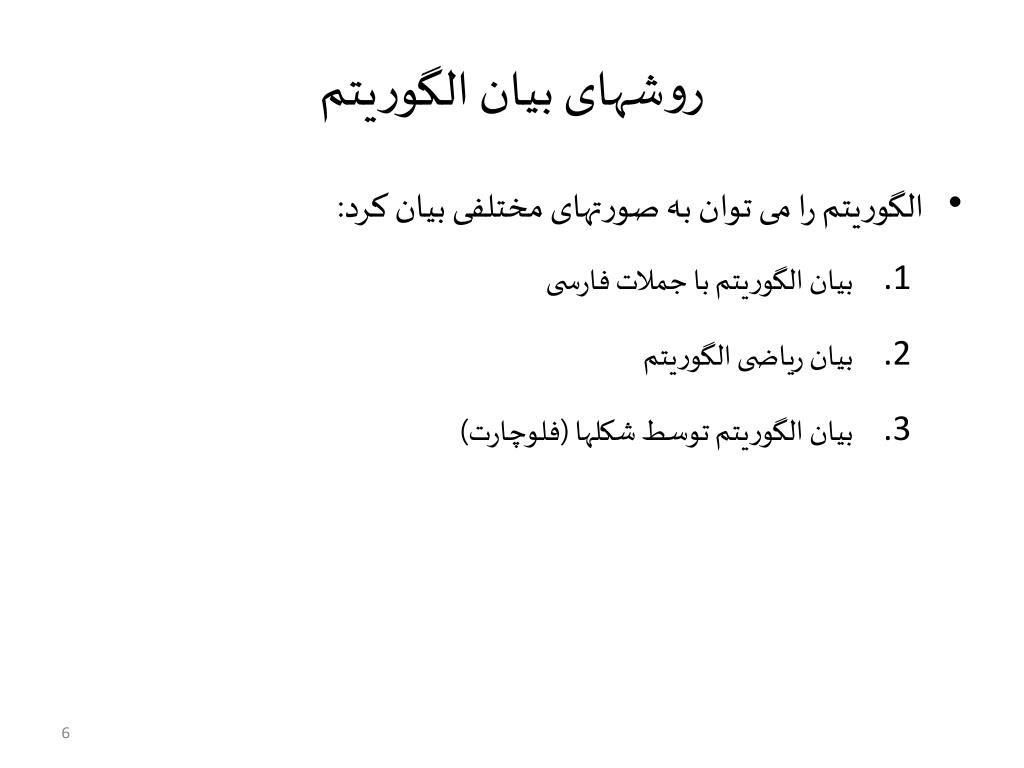 روشهای بیان الگوریتم

• الگوریتم را می توان به صورتهای مختلفی بیان کرد:

1. بیان الگوریتم با جملات فارسی

2. بیان ریاضی الگوریتم

3. بیان الگوریتم توسط شکلها (فلوچارت)

6